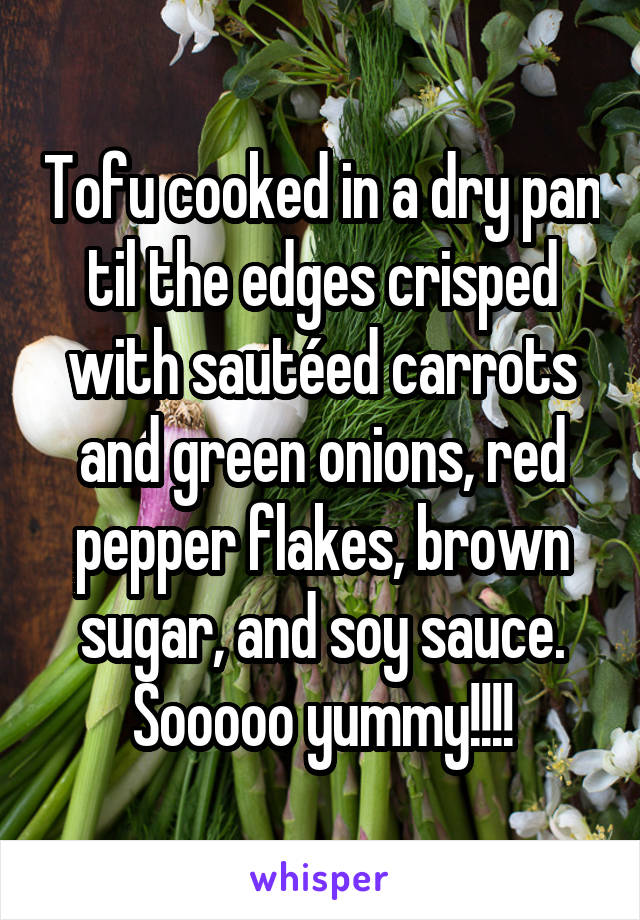 Tofu cooked in a dry pan til the edges crisped with sautéed carrots and green onions, red pepper flakes, brown sugar, and soy sauce. Sooooo yummy!!!!

whisper